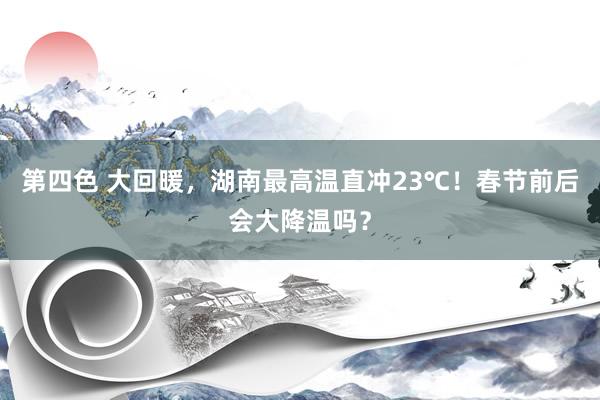 第四色 大回暖，湖南最高温直冲23℃！春节前后会大降温吗？